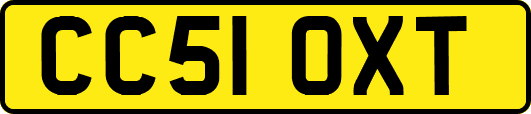 CC51 OXT